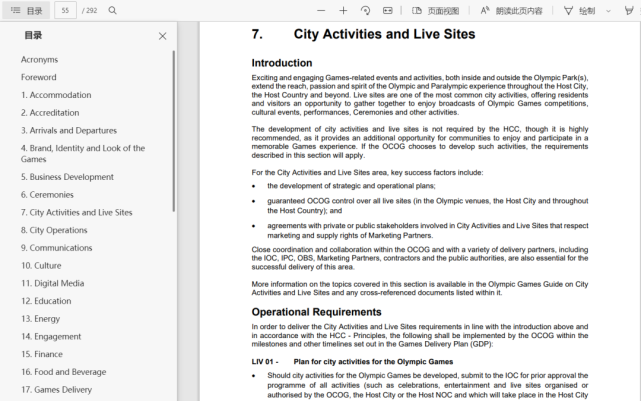 目录 55 / 292 页面视图 朗读此页内容 绘制

目录

Acronyms
Foreword
1. Accommodation
2. Accreditation
3. Arrivals and Departures
4. Brand, Identity and Look of the Games
5. Business Development
6. Ceremonies
7. City Activities and Live Sites
8. City Operations
9. Communications
10. Culture
11. Digital Media
12. Education
13. Energy
14. Engagement
15. Finance
16. Food and Beverage
17. Games Delivery

7. City Activities and Live Sites

Introduction

Exciting and engaging Games-related events and activities, both inside and outside the Olympic Park(s), extend the reach, passion and spirit of the Olympic and Paralympic experience throughout the Host City, the Host Country and beyond. Live sites are one of the most common city activities, offering residents and visitors an opportunity to gather together to enjoy broadcasts of Olympic Games competitions, cultural events, performances, Ceremonies and other activities.

The development of city activities and live sites is not required by the HCC, though it is highly recommended, as it provides an additional opportunity for communities to enjoy and participate in a memorable Games experience. If the OCOG chooses to develop such activities, the requirements described in this section will apply.

For the City Activities and Live Sites area, key success factors include:

• the development of strategic and operational plans;

• guaranteed OCOG control over all live sites (in the Olympic venues, the Host City and throughout the Host Country); and

• agreements with private or public stakeholders involved in City Activities and Live Sites that respect marketing and supply rights of Marketing Partners.

Close coordination and collaboration within the OCOG and with a variety of delivery partners, including the IOC, IPC, OBS, Marketing Partners, contractors and the public authorities, are also essential for the successful delivery of this area.

More information on the topics covered in this section is available in the Olympic Games Guide on City Activities and Live Sites and any cross-referenced documents listed within it.

Operational Requirements

In order to deliver the City Activities and Live Sites requirements in line with the introduction above and in accordance with the HCC - Principles, the following shall be implemented by the OCOG within the milestones and other timelines set out in the Games Delivery Plan (GDP):

LIV 01 - Plan for city activities for the Olympic Games

• Should city activities for the Olympic Games be developed, submit to the IOC for prior approval the programme of all activities (such as celebrations, entertainment and live sites organised or authorised by the OCOG, the Host City or the Host NOC and which will take place in the Host City